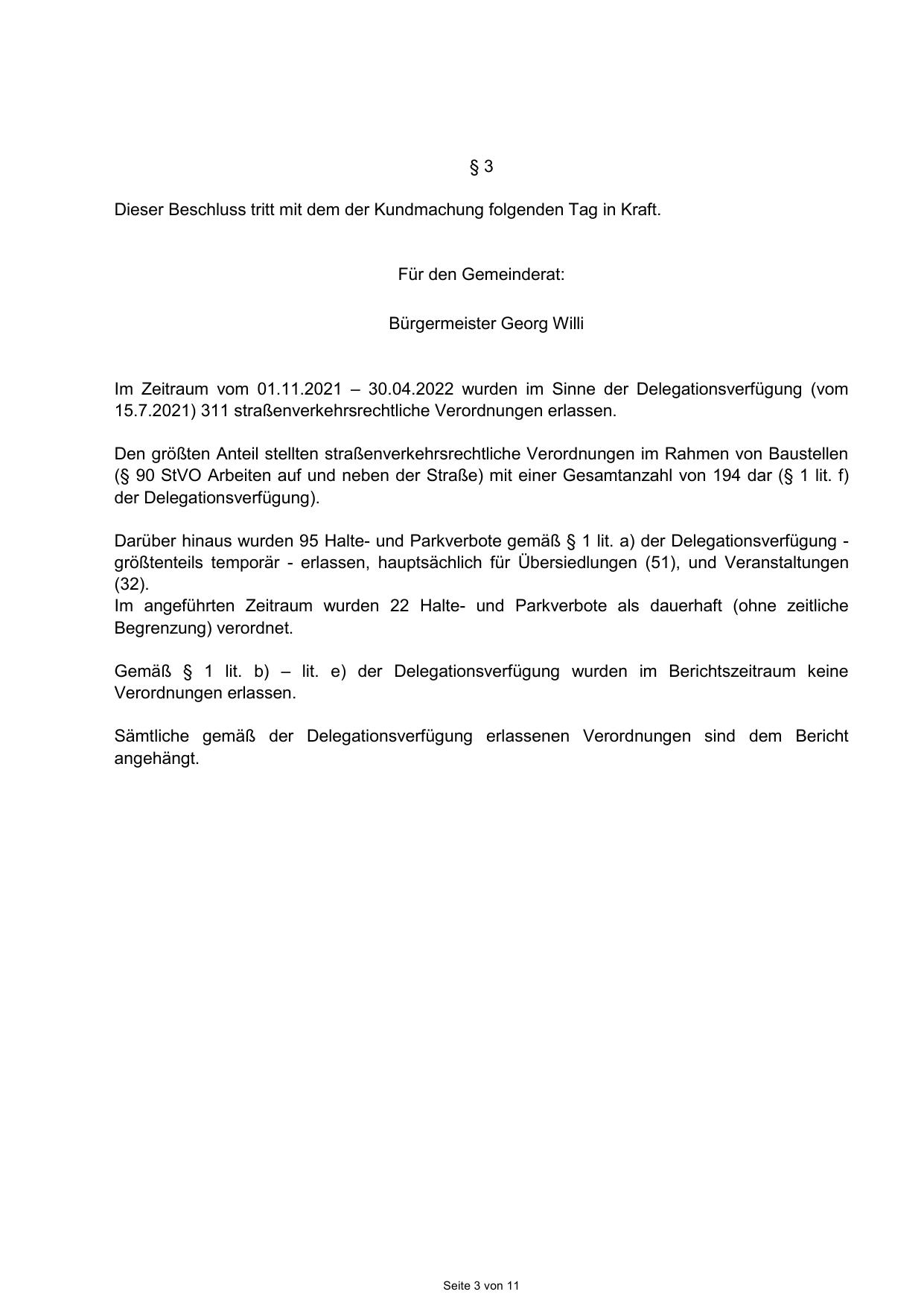 § 3

Dieser Beschluss tritt mit dem der Kundmachung folgenden Tag in Kraft.

Für den Gemeinderat:

Bürgermeister Georg Willi

Im Zeitraum vom 01.11.2021 – 30.04.2022 wurden im Sinne der Delegationsverfügung (vom 15.7.2021) 311 straßenverkehrsrechtliche Verordnungen erlassen.

Den größten Anteil stellten straßenverkehrsrechtliche Verordnungen im Rahmen von Baustellen (§ 90 StVO Arbeiten auf und neben der Straße) mit einer Gesamtanzahl von 194 dar (§ 1 lit. f) der Delegationsverfügung).

Darüber hinaus wurden 95 Halte- und Parkverbote gemäß § 1 lit. a) der Delegationsverfügung - größtenteils temporär - erlassen, hauptsächlich für Übersiedlungen (51), und Veranstaltungen (32).
Im angeführten Zeitraum wurden 22 Halte- und Parkverbote als dauerhaft (ohne zeitliche Begrenzung) verordnet.

Gemäß § 1 lit. b) – lit. e) der Delegationsverfügung wurden im Berichtszeitraum keine Verordnungen erlassen.

Sämtliche gemäß der Delegationsverfügung erlassenen Verordnungen sind dem Bericht angehängt.

Seite 3 von 11